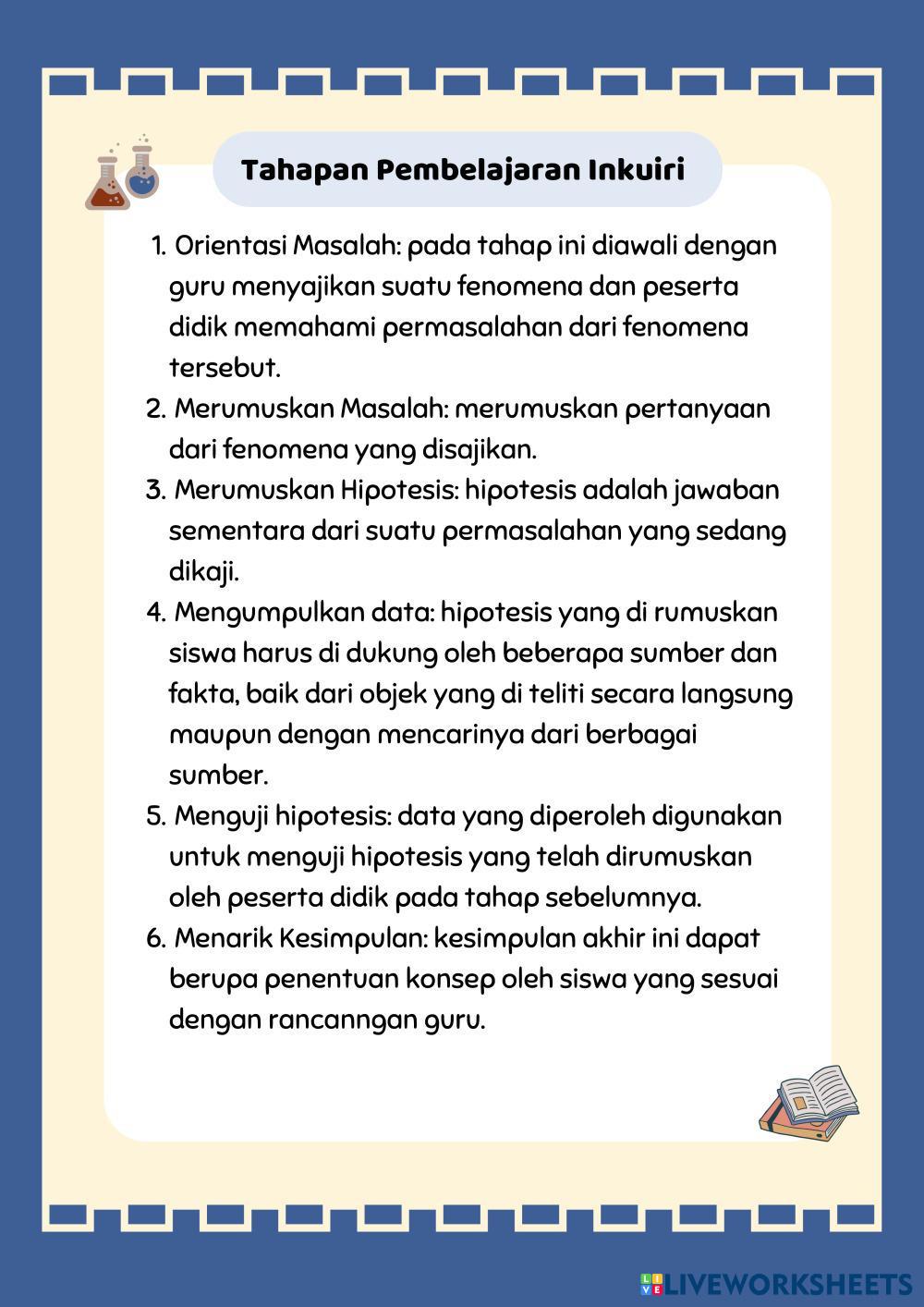 Tahapan Pembelajaran Inkuiri

1. Orientasi Masalah: pada tahap ini diawali dengan guru menyajikan suatu fenomena dan peserta didik memahami permasalahan dari fenomena tersebut.
2. Merumuskan Masalah: merumuskan pertanyaan dari fenomena yang disajikan.
3. Merumuskan Hipotesis: hipotesis adalah jawaban sementara dari suatu permasalahan yang sedang dikaji.
4. Mengumpulkan data: hipotesis yang di rumuskan siswa harus di dukung oleh beberapa sumber dan fakta, baik dari objek yang di teliti secara langsung maupun dengan mencarinya dari berbagai sumber.
5. Menguji hipotesis: data yang diperoleh digunakan untuk menguji hipotesis yang telah dirumuskan oleh peserta didik pada tahap sebelumnya.
6. Menarik Kesimpulan: kesimpulan akhir ini dapat berupa penentuan konsep oleh siswa yang sesuai dengan rancanngan guru.

LIVEWORKSHEETS